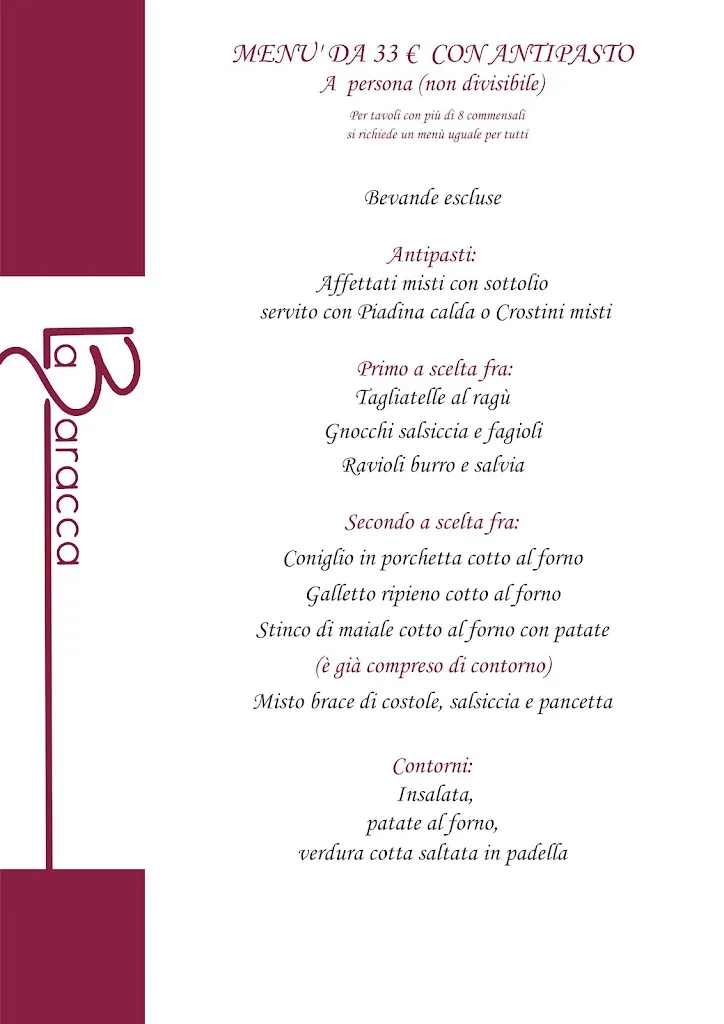 La Baracca

MENU' DA 33 € CON ANTIPASTO
A persona (non divisibile)

Per tavoli con più di 8 commensali
si richiede un menù uguale per tutti

Bevande escluse

Antipasti:
Affettati misti con sottolio
servito con Piadina calda o Crostini misti

Primo a scelta fra:
Tagliatelle al ragù
Gnocchi salsiccia e fagioli
Ravioli burro e salvia

Secondo a scelta fra:
Coniglio in porchetta cotto al forno
Galletto ripieno cotto al forno
Stinco di maiale cotto al forno con patate
(è già compreso di contorno)
Misto brace di costole, salsiccia e pancetta

Contorni:
Insalata,
patate al forno,
verdura cotta saltata in padella